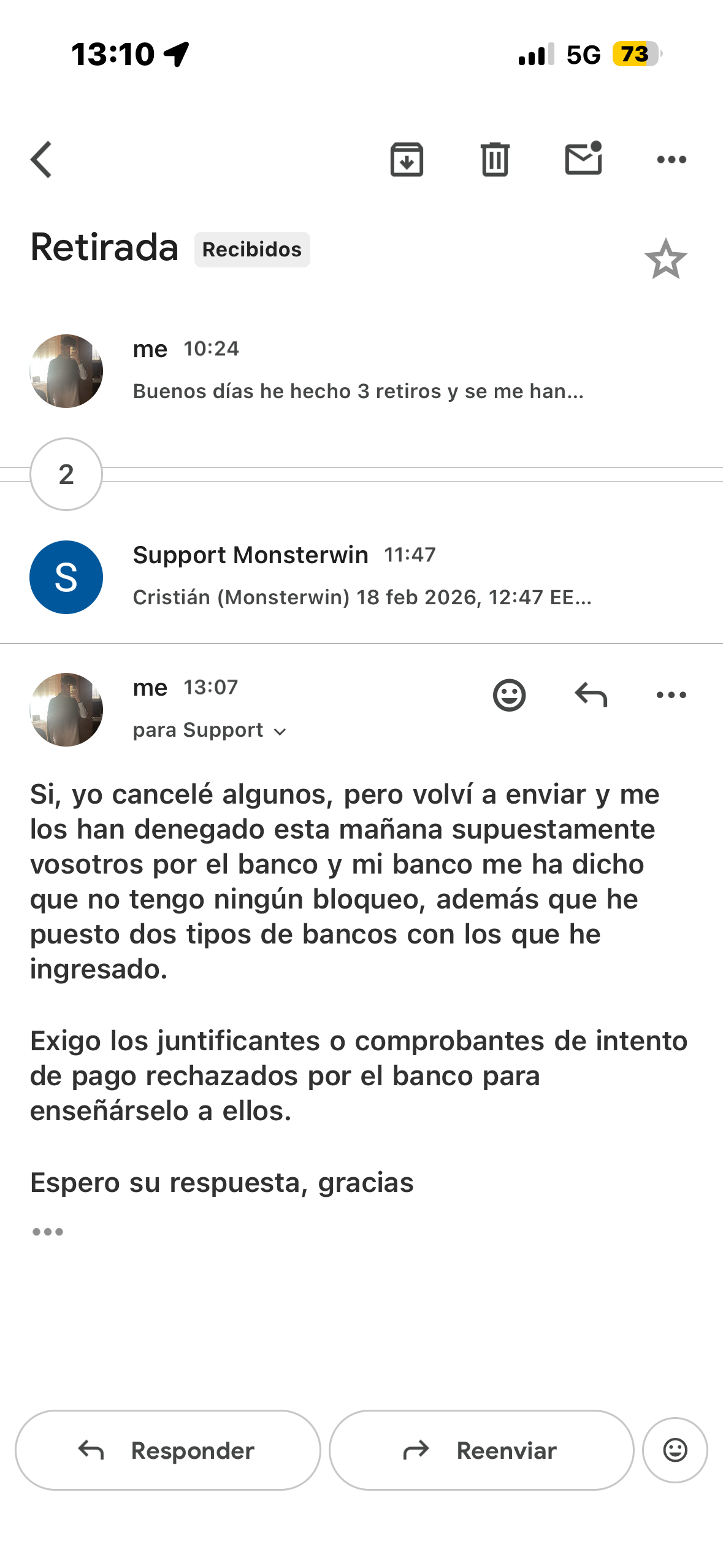 13:10

5G 73

Retirada Recibidos

me 10:24

Buenos días he hecho 3 retiros y se me han...

2

S

Support Monsterwin 11:47

Cristián (Monsterwin) 18 feb 2026, 12:47 EE...

me 13:07

para Support

Si, yo cancelé algunos, pero volví a enviar y me los han denegado esta mañana supuestamente vosotros por el banco y mi banco me ha dicho que no tengo ningún bloqueo, además que he puesto dos tipos de bancos con los que he ingresado.

Exigo los juntificantes o comprobantes de intento de pago rechazados por el banco para enseñárselo a ellos.

Espero su respuesta, gracias

Responder

Reenviar